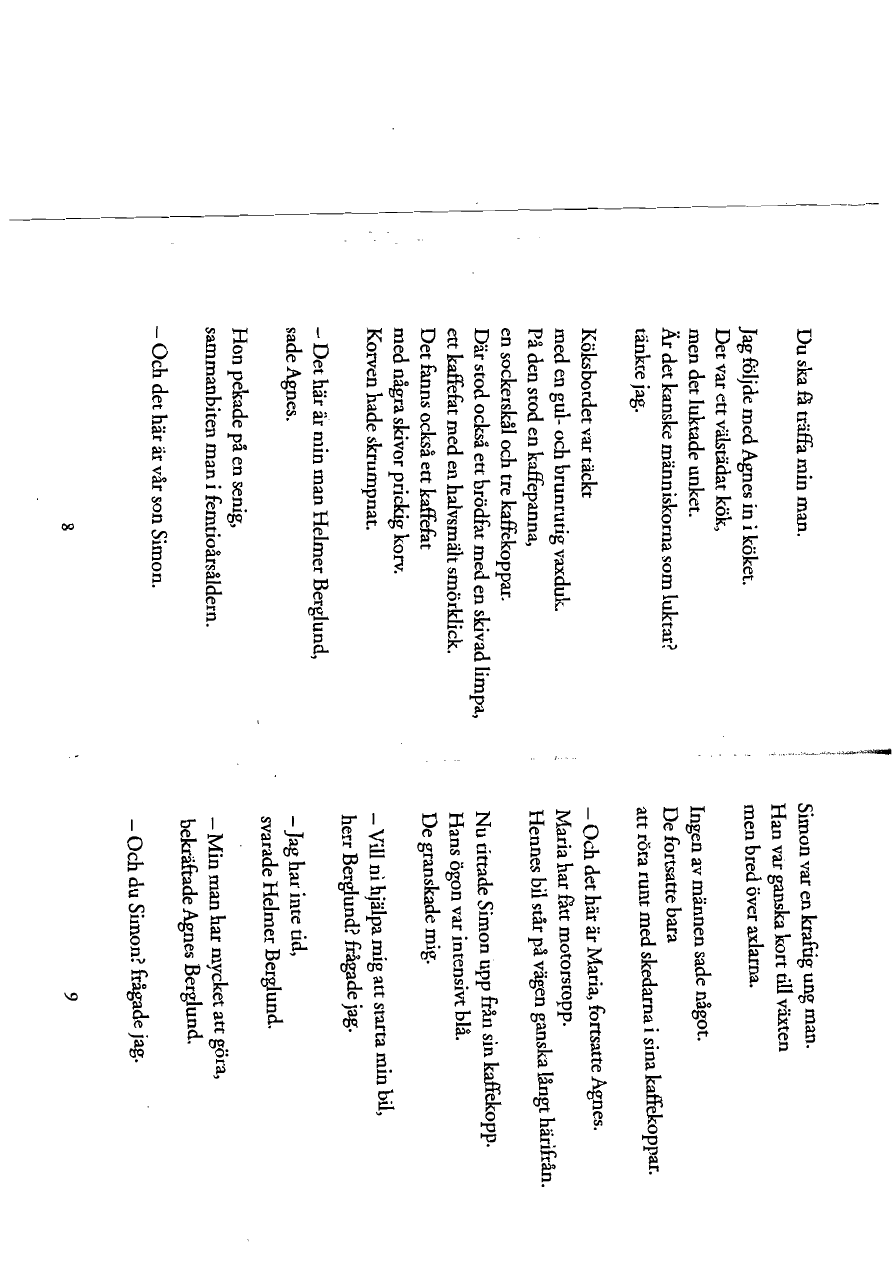 Du ska få träffa min man.

Jag följde med Agnes in i köket.
Det var ett välstädat kök,
men det luktade unket.
Är det kanske människorna som luktar?
tänkte jag.

Köksbordet var täckt
med en gul- och brunrutig vaxduk.
På den stod en kaffepanna,
en sockerskål och tre kaffekoppar.
Där stod också ett brödfat med en skivad limpa,
ett kaffefat med en halvsmält smörklick.
Det fanns också ett kaffefat
med några skivor prickig korv.
Korven hade skrumpnat.

– Det här är min man Helmer Berglund,
sade Agnes.

Hon pekade på en senig,
sammanbiten man i femtioårsåldern.

– Och det här är vår son Simon.

8

Simon var en kraftig ung man.
Han var ganska kort till växten
men bred över axlarna.

Ingen av männen sade något.
De fortsatte bara
att röra runt med skedarna i sina kaffekoppar.

– Och det här är Maria, fortsatte Agnes.
Maria har fått motorstopp.
Hennes bil står på vägen ganska långt härifrån.

Nu tittade Simon upp från sin kaffekopp.
Hans ögon var intensivt blå.
De granskade mig.

– Vill ni hjälpa mig att starta min bil,
herr Berglund? frågade jag.

– Jag har inte tid,
svarade Helmer Berglund.

– Min man har mycket att göra,
bekräftade Agnes Berglund.

– Och du Simon? frågade jag.

9